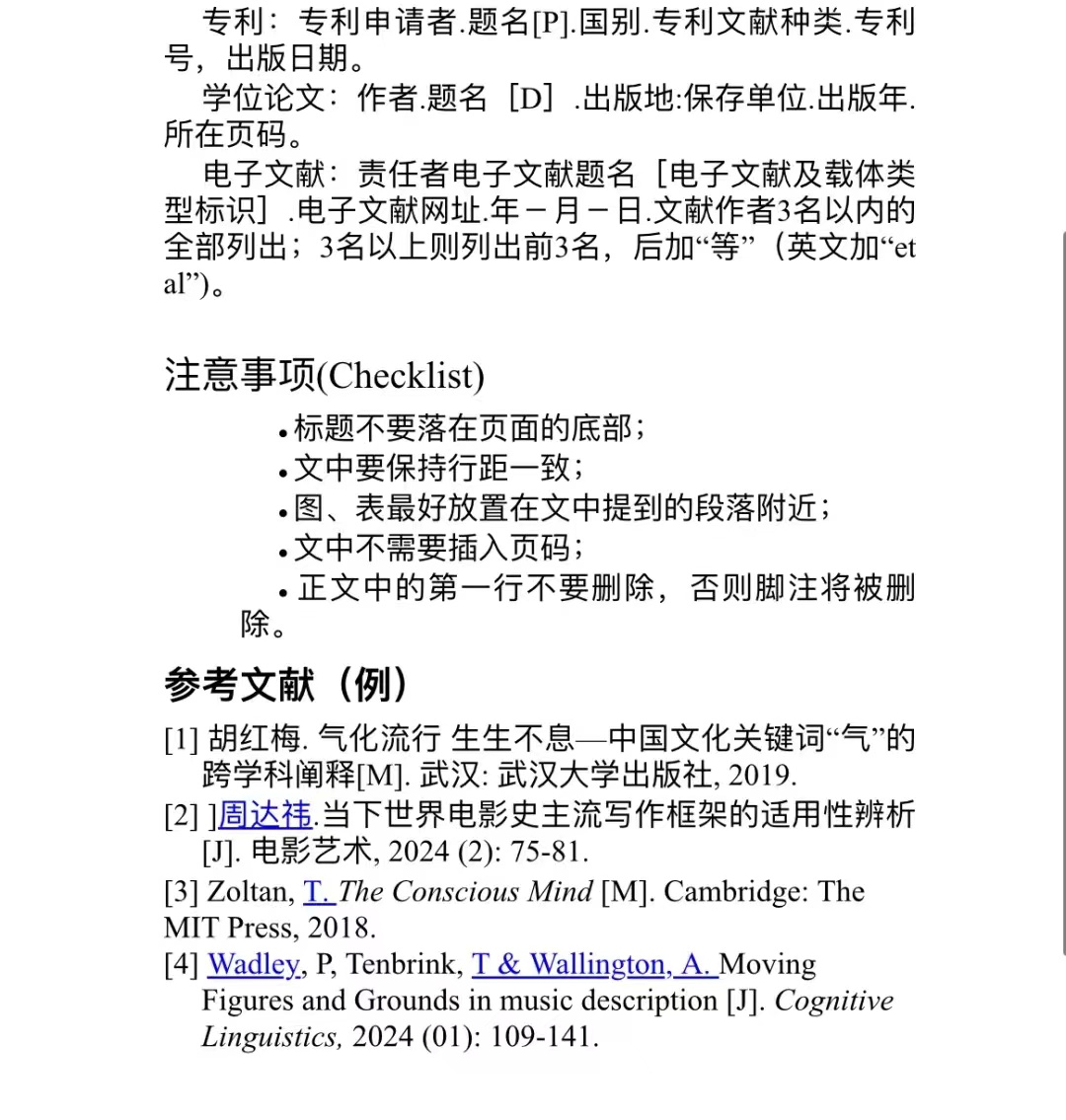 专利：专利申请者.题名[P].国别.专利文献种类.专利号，出版日期。

学位论文：作者.题名［D］.出版地:保存单位.出版年.所在页码。

电子文献：责任者电子文献题名［电子文献及载体类型标识］.电子文献网址.年－月－日.文献作者3名以内的全部列出；3名以上则列出前3名，后加“等”（英文加“et al”）。

注意事项(Checklist)

• 标题不要落在页面的底部；
• 文中要保持行距一致；
• 图、表最好放置在文中提到的段落附近；
• 文中不需要插入页码；
• 正文中的第一行不要删除，否则脚注将被删除。

参考文献（例）

[1] 胡红梅. 气化流行 生生不息—中国文化关键词“气”的跨学科阐释[M]. 武汉: 武汉大学出版社, 2019.

[2] ]周达祎.当下世界电影史主流写作框架的适用性辨析[J]. 电影艺术, 2024 (2): 75-81.

[3] Zoltan, T. The Conscious Mind [M]. Cambridge: The MIT Press, 2018.

[4] Wadley, P, Tenbrink, T & Wallington, A. Moving Figures and Grounds in music description [J]. Cognitive Linguistics, 2024 (01): 109-141.